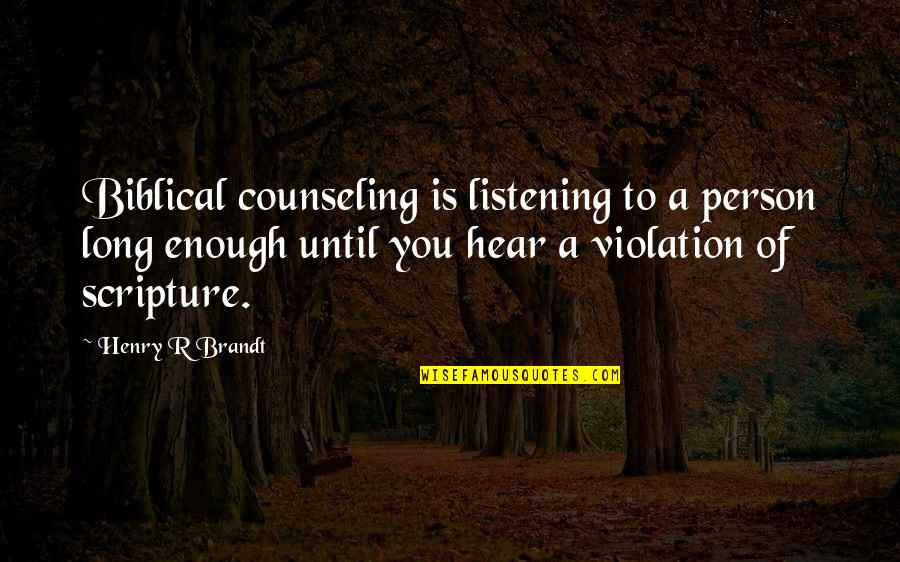 Biblical counseling is listening to a person long enough until you hear a violation of scripture.

~ Henry R Brandt

WISEFAMOUSQUOTES.COM